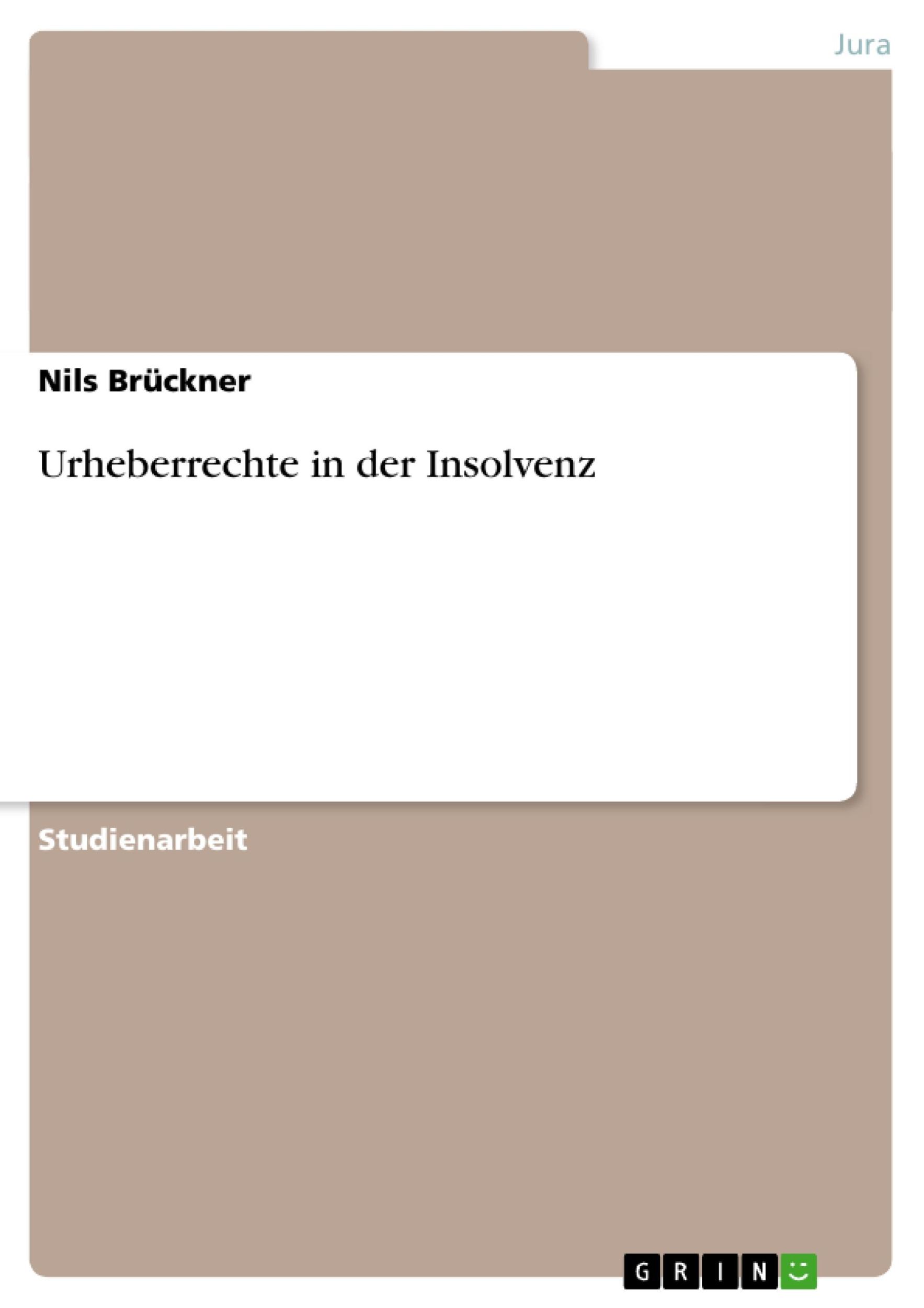 Jura

Nils Brückner

Urheberrechte in der Insolvenz

Studienarbeit

GRIN